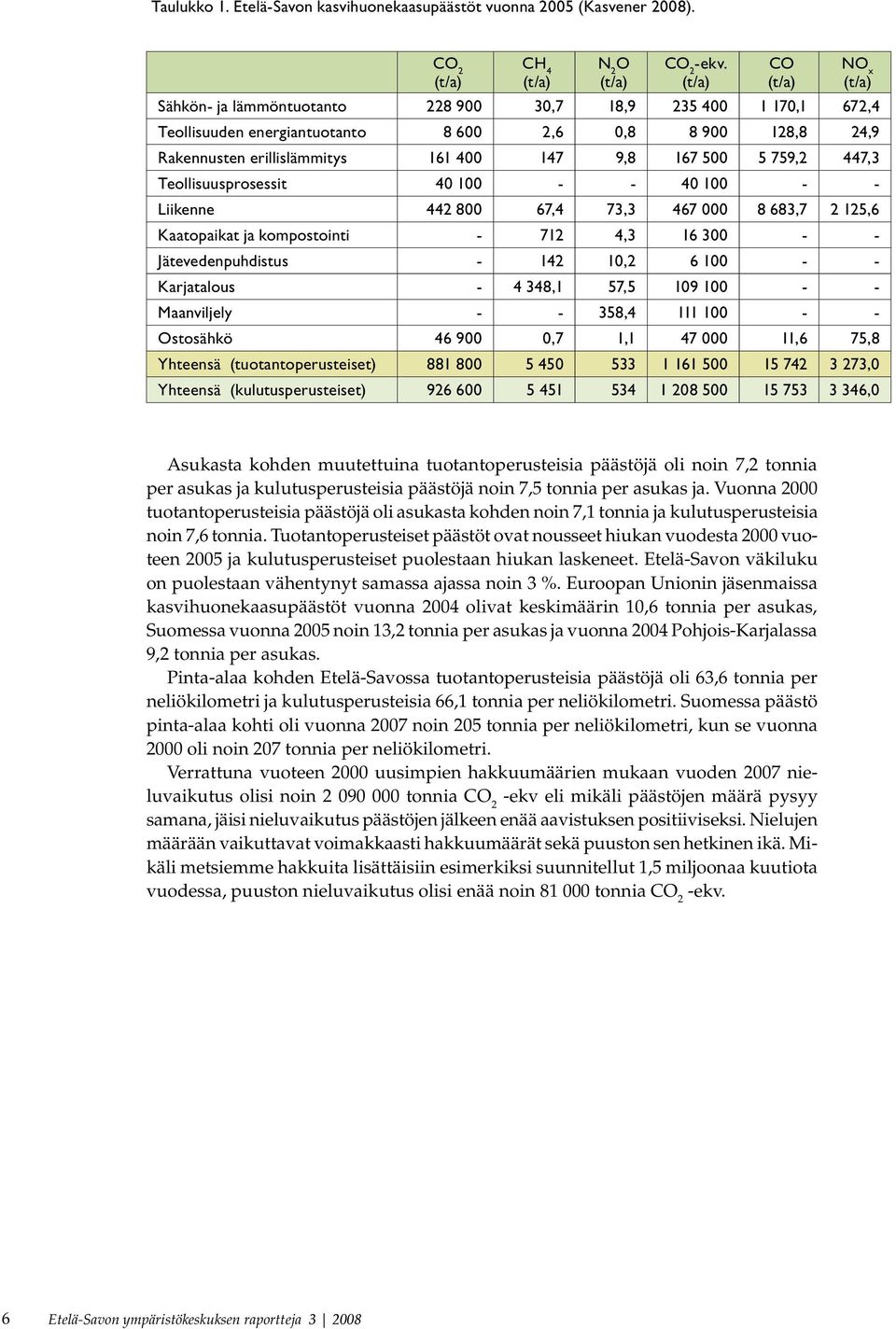 Taulukko 1. Etelä-Savon kasvihuonekaasupäästöt vuonna 2005 (Kasvener 2008).

| | $CO_2$ (t/a) | $CH_4$ (t/a) | $N_2O$ (t/a) | $CO_2$-ekv. (t/a) | CO (t/a) | $NO_x$ (t/a) |
|---|---|---|---|---|---|---|
| Sähkön- ja lämmöntuotanto | 228 900 | 30,7 | 18,9 | 235 400 | 1 170,1 | 672,4 |
| Teollisuuden energiantuotanto | 8 600 | 2,6 | 0,8 | 8 900 | 128,8 | 24,9 |
| Rakennusten erillislämmitys | 161 400 | 147 | 9,8 | 167 500 | 5 759,2 | 447,3 |
| Teollisuusprosessit | 40 100 | - | - | 40 100 | - | - |
| Liikenne | 442 800 | 67,4 | 73,3 | 467 000 | 8 683,7 | 2 125,6 |
| Kaatopaikat ja kompostointi | - | 712 | 4,3 | 16 300 | - | - |
| Jätevedenpuhdistus | - | 142 | 10,2 | 6 100 | - | - |
| Karjatalous | - | 4 348,1 | 57,5 | 109 100 | - | - |
| Maanviljely | - | - | 358,4 | 111 100 | - | - |
| Ostosähkö | 46 900 | 0,7 | 1,1 | 47 000 | 11,6 | 75,8 |
| Yhteensä (tuotantoperusteiset) | 881 800 | 5 450 | 533 | 1 161 500 | 15 742 | 3 273,0 |
| Yhteensä (kulutusperusteiset) | 926 600 | 5 451 | 534 | 1 208 500 | 15 753 | 3 346,0 |

Asukasta kohden muutettuina tuotantoperusteisia päästöjä oli noin 7,2 tonnia per asukas ja kulutusperusteisia päästöjä noin 7,5 tonnia per asukas ja. Vuonna 2000 tuotantoperusteisia päästöjä oli asukasta kohden noin 7,1 tonnia ja kulutusperusteisia noin 7,6 tonnia. Tuotantoperusteiset päästöt ovat nousseet hiukan vuodesta 2000 vuoteen 2005 ja kulutusperusteiset puolestaan hiukan laskeneet. Etelä-Savon väkiluku on puolestaan vähentynyt samassa ajassa noin 3 %. Euroopan Unionin jäsenmaissa kasvihuonekaasupäästöt vuonna 2004 olivat keskimäärin 10,6 tonnia per asukas, Suomessa vuonna 2005 noin 13,2 tonnia per asukas ja vuonna 2004 Pohjois-Karjalassa 9,2 tonnia per asukas.

Pinta-alaa kohden Etelä-Savossa tuotantoperusteisia päästöjä oli 63,6 tonnia per neliökilometri ja kulutusperusteisia 66,1 tonnia per neliökilometri. Suomessa päästö pinta-alaa kohti oli vuonna 2007 noin 205 tonnia per neliökilometri, kun se vuonna 2000 oli noin 207 tonnia per neliökilometri.

Verrattuna vuoteen 2000 uusimpien hakkuumäärien mukaan vuoden 2007 nieluvaikutus olisi noin 2 090 000 tonnia $CO_2$ -ekv eli mikäli päästöjen määrä pysyy samana, jäisi nieluvaikutus päästöjen jälkeen enää aavistuksen positiiviseksi. Nielujen määrään vaikuttavat voimakkaasti hakkuumäärät sekä puuston sen hetkinen ikä. Mikäli metsiemme hakkuita lisättäisiin esimerkiksi suunnitellut 1,5 miljoonaa kuutiota vuodessa, puuston nieluvaikutus olisi enää noin 81 000 tonnia $CO_2$ -ekv.

6 Etelä-Savon ympäristökeskuksen raportteja 3 | 2008